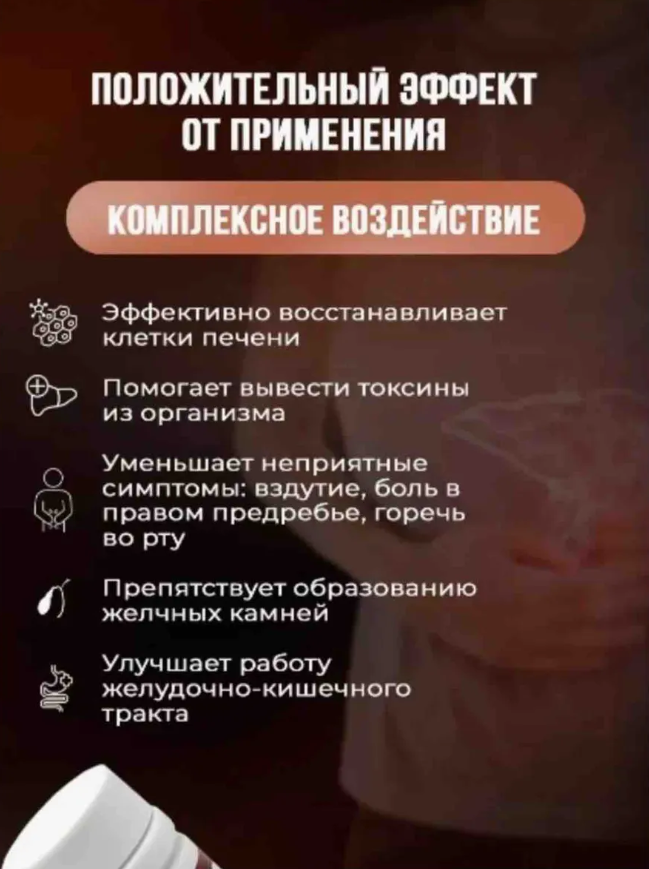 ПОЛОЖИТЕЛЬНЫЙ ЭФФЕКТ ОТ ПРИМЕНЕНИЯ

КОМПЛЕКСНОЕ ВОЗДЕЙСТВИЕ

Эффективно восстанавливает клетки печени

Помогает вывести токсины из организма

Уменьшает неприятные симптомы: вздутие, боль в правом предребье, горечь во рту

Препятствует образованию желчных камней

Улучшает работу желудочно-кишечного тракта